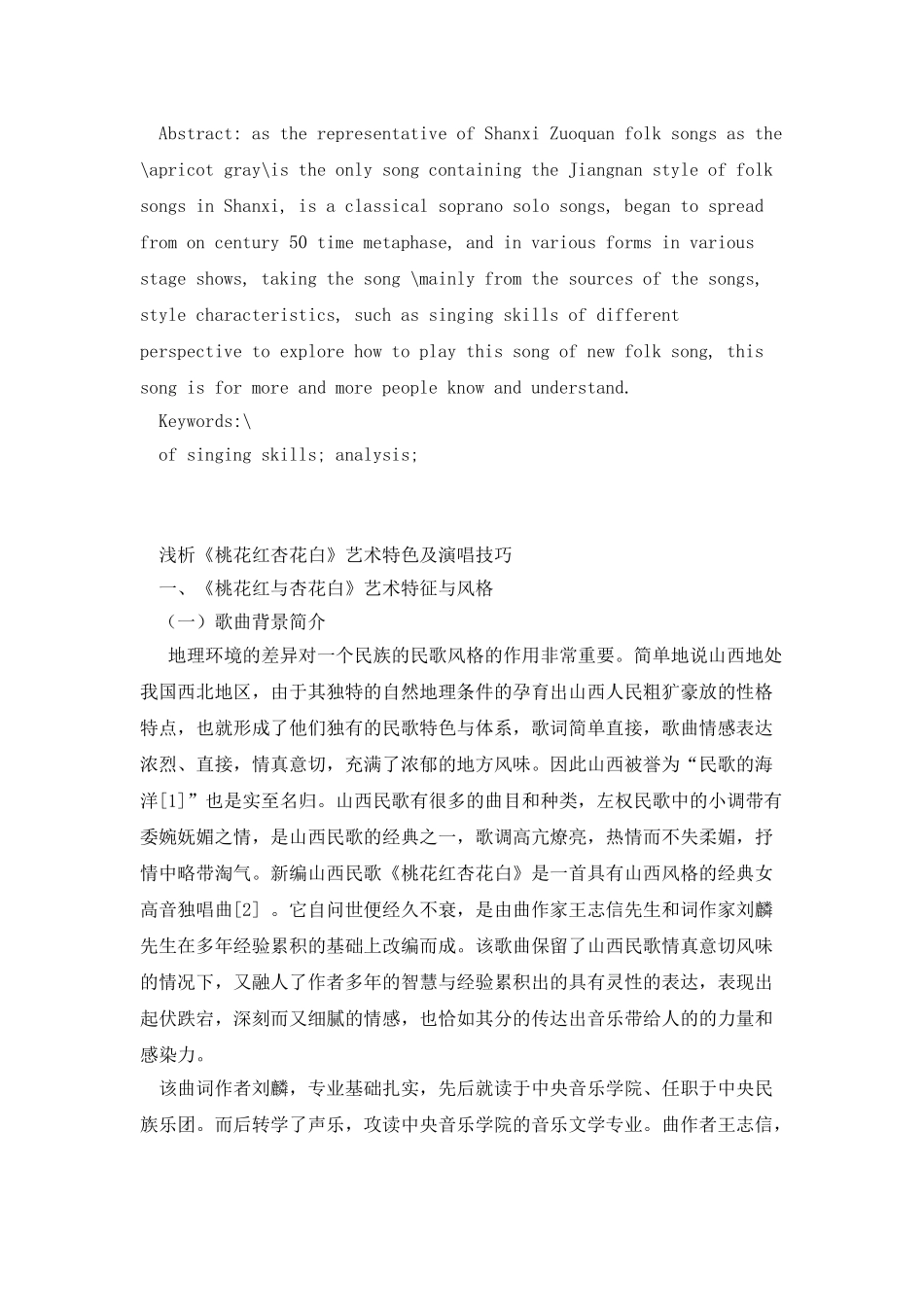 Abstract: as the representative of Shanxi Zuoquan folk songs as the \apricot gray\is the only song containing the Jiangnan style of folk songs in Shanxi, is a classical soprano solo songs, began to spread from on century 50 time metaphase, and in various forms in various stage shows, taking the song \mainly from the sources of the songs, style characteristics, such as singing skills of different perspective to explore how to play this song of new folk song, this song is for more and more people know and understand.

Keywords:\
of singing skills; analysis;

浅析《桃花红杏花白》艺术特色及演唱技巧

一、《桃花红与杏花白》艺术特征与风格

（一）歌曲背景简介

地理环境的差异对一个民族的民歌风格的作用非常重要。简单地说山西地处我国西北地区，由于其独特的自然地理条件的孕育出山西人民粗犷豪放的性格特点，也就形成了他们独有的民歌特色与体系，歌词简单直接，歌曲情感表达浓烈、直接，情真意切，充满了浓郁的地方风味。因此山西被誉为“民歌的海洋[1]”也是实至名归。山西民歌有很多的曲目和种类，左权民歌中的小调带有委婉妩媚之情，是山西民歌的经典之一，歌调高亢燎亮，热情而不失柔媚，抒情中略带淘气。新编山西民歌《桃花红杏花白》是一首具有山西风格的经典女高音独唱曲[2] 。它自问世便经久不衰，是由曲作家王志信先生和词作家刘麟先生在多年经验累积的基础上改编而成。该歌曲保留了山西民歌情真意切风味的情况下，又融人了作者多年的智慧与经验累积出的具有灵性的表达，表现出起伏跌宕，深刻而又细腻的情感，也恰如其分的传达出音乐带给人的的力量和感染力。

该曲词作者刘麟，专业基础扎实，先后就读于中央音乐学院、任职于中央民族乐团。而后转学了声乐，攻读中央音乐学院的音乐文学专业。曲作者王志信，